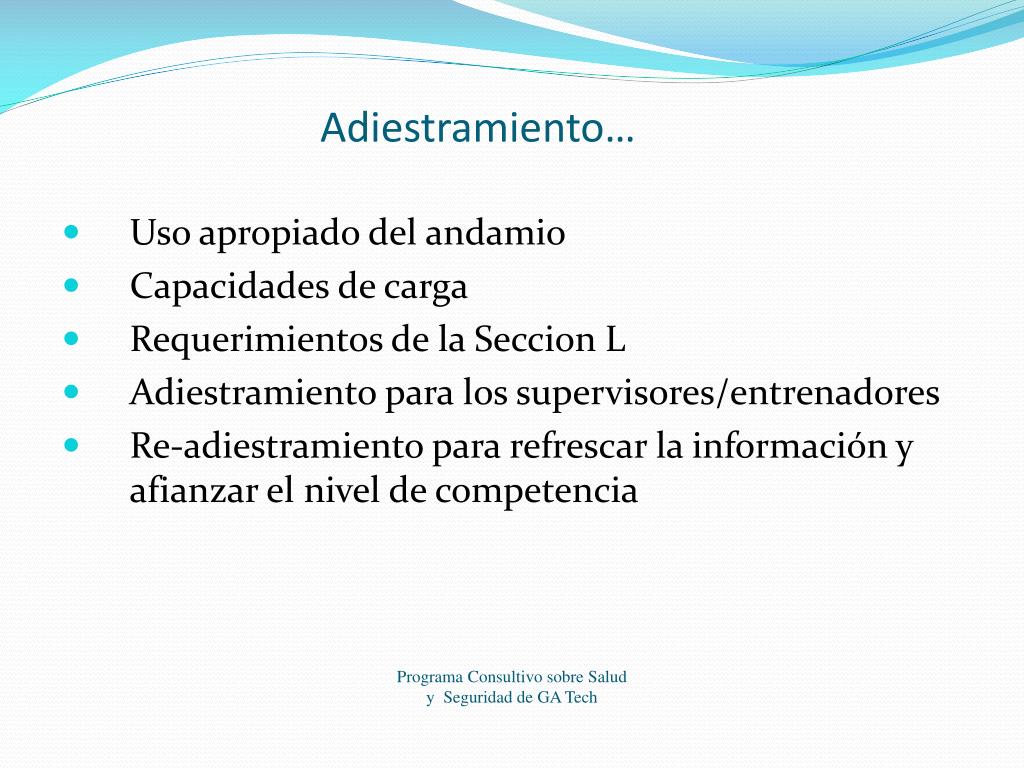 Adiestramiento…

- Uso apropiado del andamio
- Capacidades de carga
- Requerimientos de la Seccion L
- Adiestramiento para los supervisores/entrenadores
- Re-adiestramiento para refrescar la información y afianzar el nivel de competencia

Programa Consultivo sobre Salud y Seguridad de GA Tech